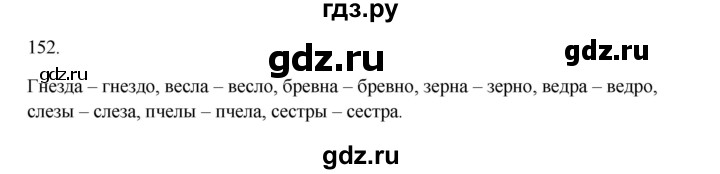 гдз.ру

152.

gdz.ru

gdz.ru

gdz.ru

Гнезда – гнездо, весла – весло, бревна – бревно, зерна – зерно, ведра – ведро, слезы – слеза, пчелы – пчела, сестры – сестра.

gdz.ru